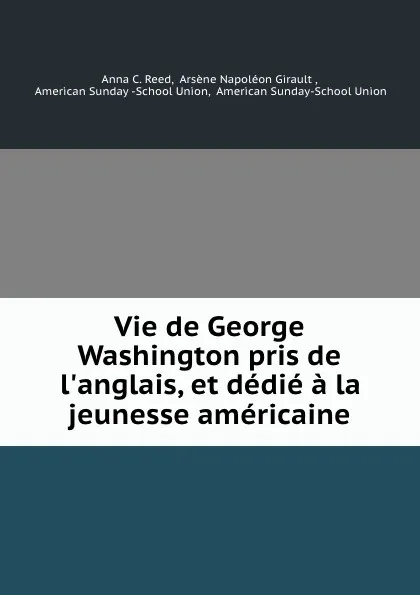 Anna C. Reed, Arsène Napoléon Girault , American Sunday -School Union, American Sunday-School Union

Vie de George Washington pris de l'anglais, et dédié à la jeunesse américaine